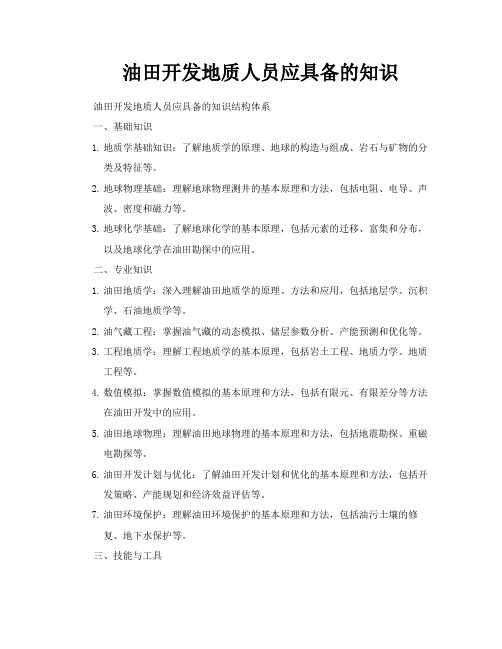 油田开发地质人员应具备的知识

油田开发地质人员应具备的知识结构体系

一、基础知识

1. 地质学基础知识：了解地质学的原理、地球的构造与组成、岩石与矿物的分类及特征等。

2. 地球物理基础：理解地球物理测井的基本原理和方法，包括电阻、电导、声波、密度和磁力等。

3. 地球化学基础：了解地球化学的基本原理，包括元素的迁移、富集和分布，以及地球化学在油田勘探中的应用。

二、专业知识

1. 油田地质学：深入理解油田地质学的原理、方法和应用，包括地层学、沉积学、石油地质学等。

2. 油气藏工程：掌握油气藏的动态模拟、储层参数分析、产能预测和优化等。

3. 工程地质学：理解工程地质学的基本原理，包括岩土工程、地质力学、地质工程等。

4. 数值模拟：掌握数值模拟的基本原理和方法，包括有限元、有限差分等方法在油田开发中的应用。

5. 油田地球物理：理解油田地球物理的基本原理和方法，包括地震勘探、重磁电勘探等。

6. 油田开发计划与优化：了解油田开发计划和优化的基本原理和方法，包括开发策略、产能规划和经济效益评估等。

7. 油田环境保护：理解油田环境保护的基本原理和方法，包括油污土壤的修复、地下水保护等。

三、技能与工具